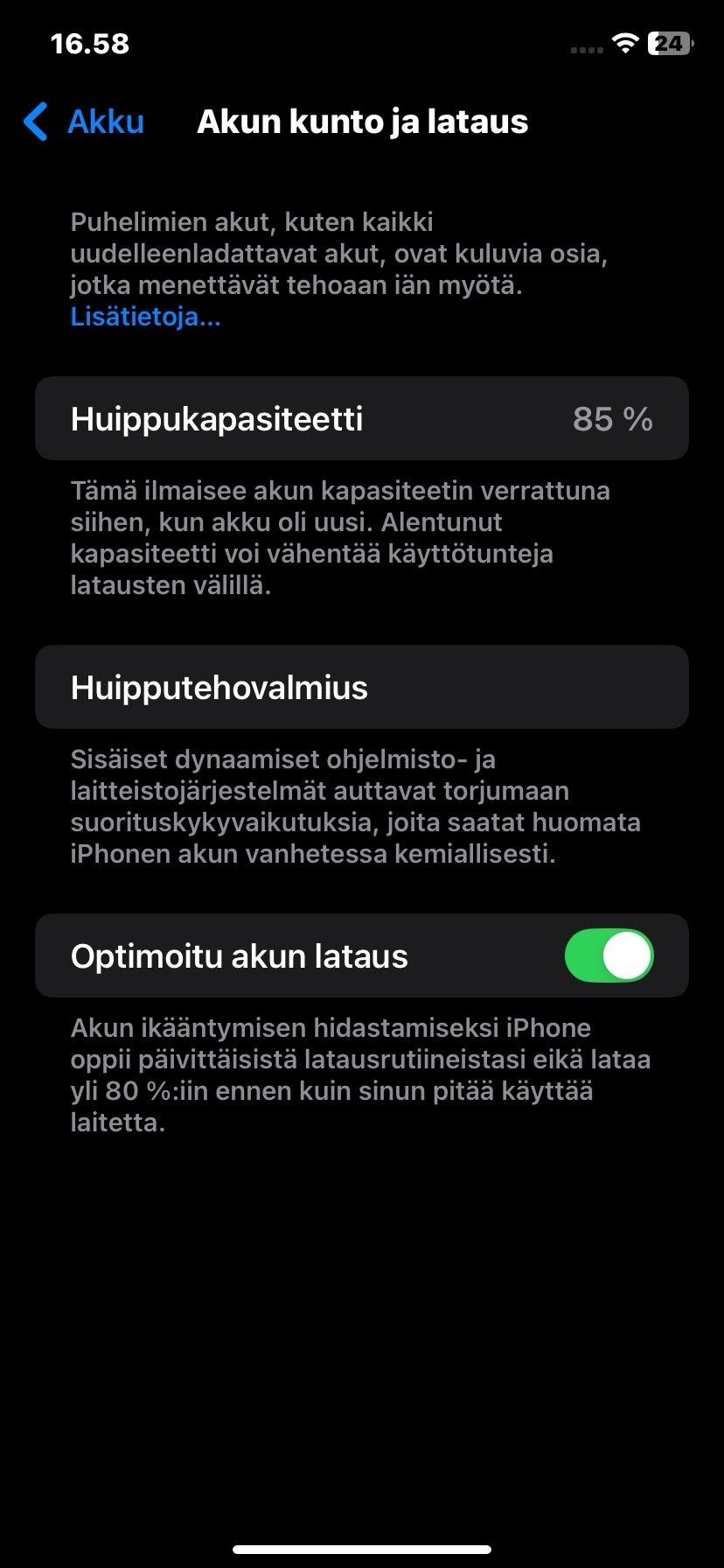 16.58

24

Akku

Akun kunto ja lataus

Puhelimien akut, kuten kaikki uudelleenladattavat akut, ovat kuluvia osia, jotka menettävät tehoaan iän myötä. Lisätietoja...

Huippukapasiteetti 85 %

Tämä ilmaisee akun kapasiteetin verrattuna siihen, kun akku oli uusi. Alentunut kapasiteetti voi vähentää käyttötunteja latausten välillä.

Huipputehovalmius

Sisäiset dynaamiset ohjelmisto- ja laitteistojärjestelmät auttavat torjumaan suorituskykyvaikutuksia, joita saatat huomata iPhonen akun vanhetessa kemiallisesti.

Optimoitu akun lataus

Akun ikääntymisen hidastamiseksi iPhone oppii päivittäisistä latausrutiineistasi eikä lataa yli 80 %:iin ennen kuin sinun pitää käyttää laitetta.